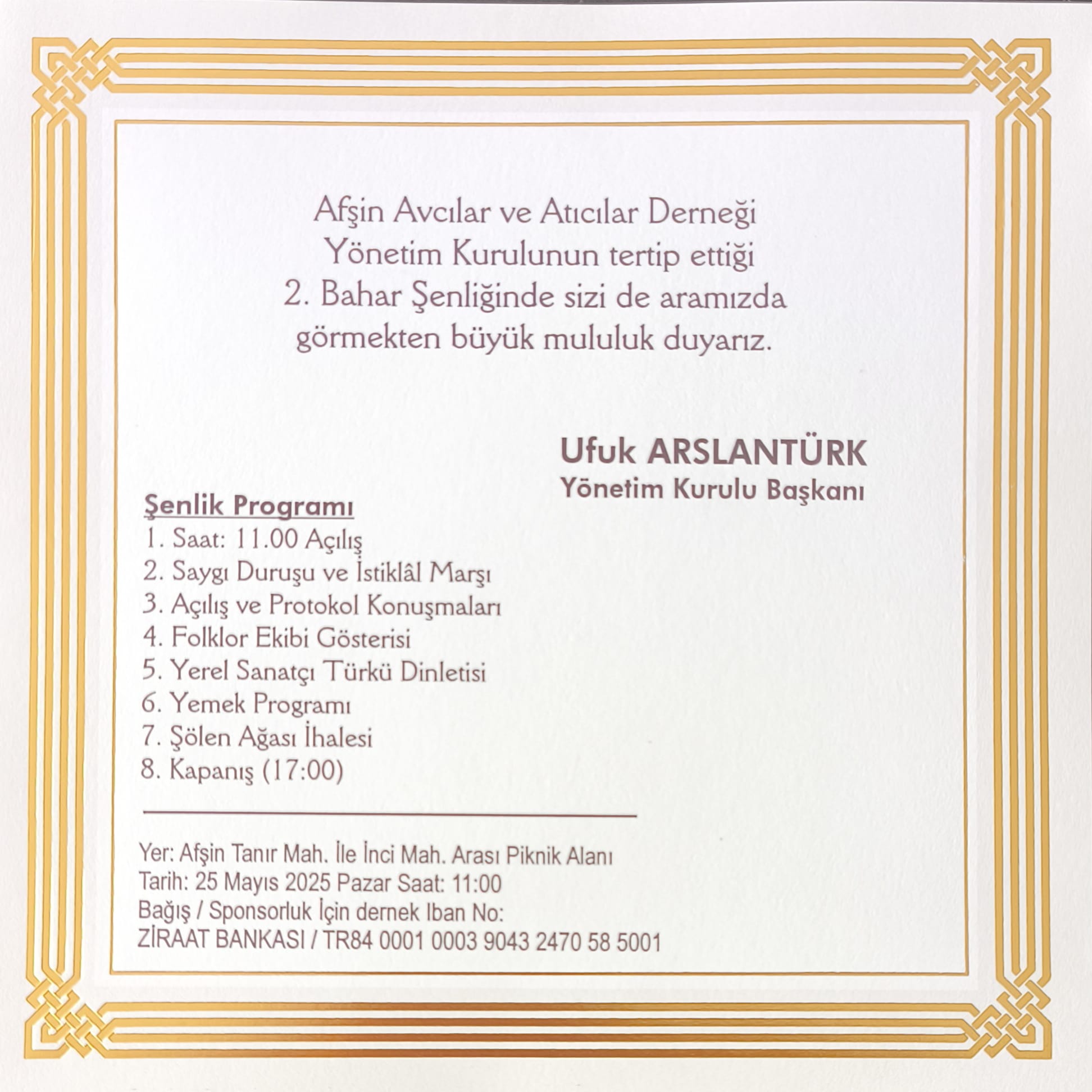 Afşin Avcılar ve Atıcılar Derneği Yönetim Kurulunun tertip ettiği 2. Bahar Şenliğinde sizi de aramızda görmekten büyük mululuk duyarız.

Ufuk ARSLANTÜRK
Yönetim Kurulu Başkanı

Şenlik Programı
1. Saat: 11.00 Açılış
2. Saygı Duruşu ve İstiklâl Marşı
3. Açılış ve Protokol Konuşmaları
4. Folklor Ekibi Gösterisi
5. Yerel Sanatçı Türkü Dinletisi
6. Yemek Programı
7. Şölen Ağası İhalesi
8. Kapanış (17:00)

Yer: Afşin Tanır Mah. İle İnci Mah. Arası Piknik Alanı
Tarih: 25 Mayıs 2025 Pazar Saat: 11:00
Bağış / Sponsorluk İçin dernek Iban No:
ZİRAAT BANKASI / TR84 0001 0003 9043 2470 58 5001